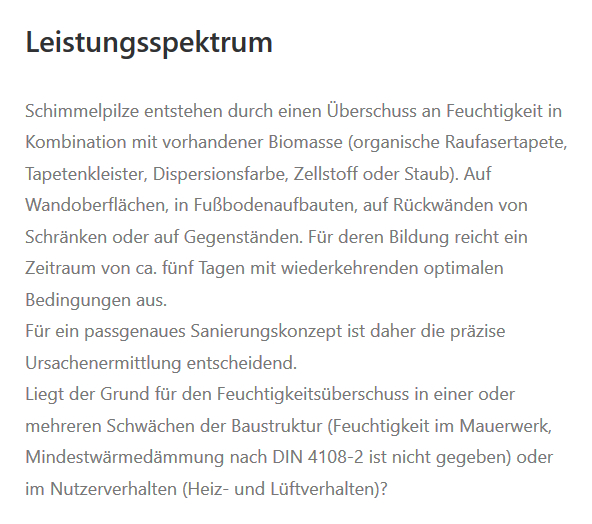 Leistungsspektrum

Schimmelpilze entstehen durch einen Überschuss an Feuchtigkeit in Kombination mit vorhandener Biomasse (organische Raufasertapete, Tapetenkleister, Dispersionsfarbe, Zellstoff oder Staub). Auf Wandoberflächen, in Fußbodenaufbauten, auf Rückwänden von Schränken oder auf Gegenständen. Für deren Bildung reicht ein Zeitraum von ca. fünf Tagen mit wiederkehrenden optimalen Bedingungen aus.
Für ein passgenaues Sanierungskonzept ist daher die präzise Ursachenermittlung entscheidend.
Liegt der Grund für den Feuchtigkeitsüberschuss in einer oder mehreren Schwächen der Baustruktur (Feuchtigkeit im Mauerwerk, Mindestwärmedämmung nach DIN 4108-2 ist nicht gegeben) oder im Nutzerverhalten (Heiz- und Lüftverhalten)?